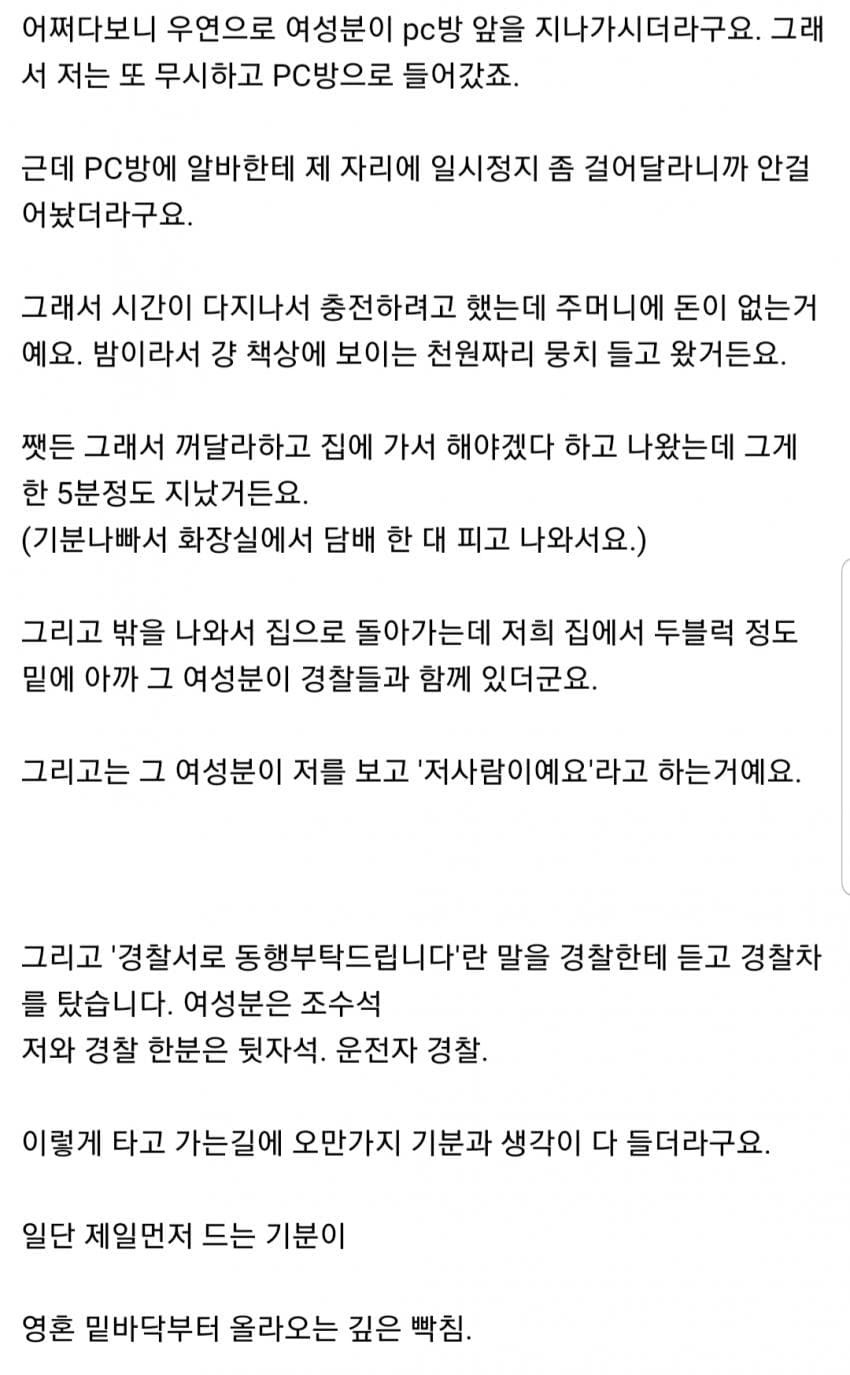 어쩌다보니 우연으로 여성분이 pc방 앞을 지나가시더라구요. 그래서 저는 또 무시하고 PC방으로 들어갔죠.

근데 PC방에 알바한테 제 자리에 일시정지 좀 걸어달라니까 안걸어놨더라구요.

그래서 시간이 다지나서 충전하려고 했는데 주머니에 돈이 없는거예요. 밤이라서 걍 책상에 보이는 천원짜리 뭉치 들고 왔거든요.

쨋든 그래서 꺼달라하고 집에 가서 해야겠다 하고 나왔는데 그게 한 5분정도 지났거든요.
(기분나빠서 화장실에서 담배 한 대 피고 나와서요.)

그리고 밖을 나와서 집으로 돌아가는데 저희 집에서 두블럭 정도 밑에 아까 그 여성분이 경찰들과 함께 있더군요.

그리고는 그 여성분이 저를 보고 '저사람이예요'라고 하는거예요.

그리고 '경찰서로 동행부탁드립니다'란 말을 경찰한테 듣고 경찰차를 탔습니다. 여성분은 조수석
저와 경찰 한분은 뒷자석. 운전자 경찰.

이렇게 타고 가는길에 오만가지 기분과 생각이 다 들더라구요.

일단 제일먼저 드는 기분이

영혼 밑바닥부터 올라오는 깊은 빡침.